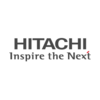 HITACHI
Inspire the Next